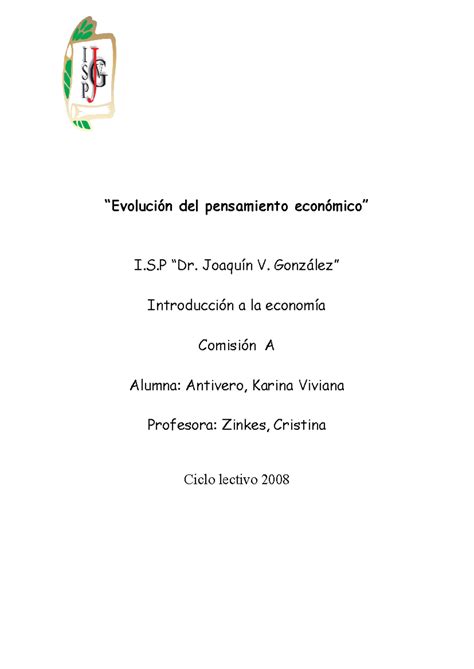 I S P J V G

“Evolución del pensamiento económico”

I.S.P “Dr. Joaquín V. González”

Introducción a la economía

Comisión A

Alumna: Antivero, Karina Viviana

Profesora: Zinkes, Cristina

Ciclo lectivo 2008